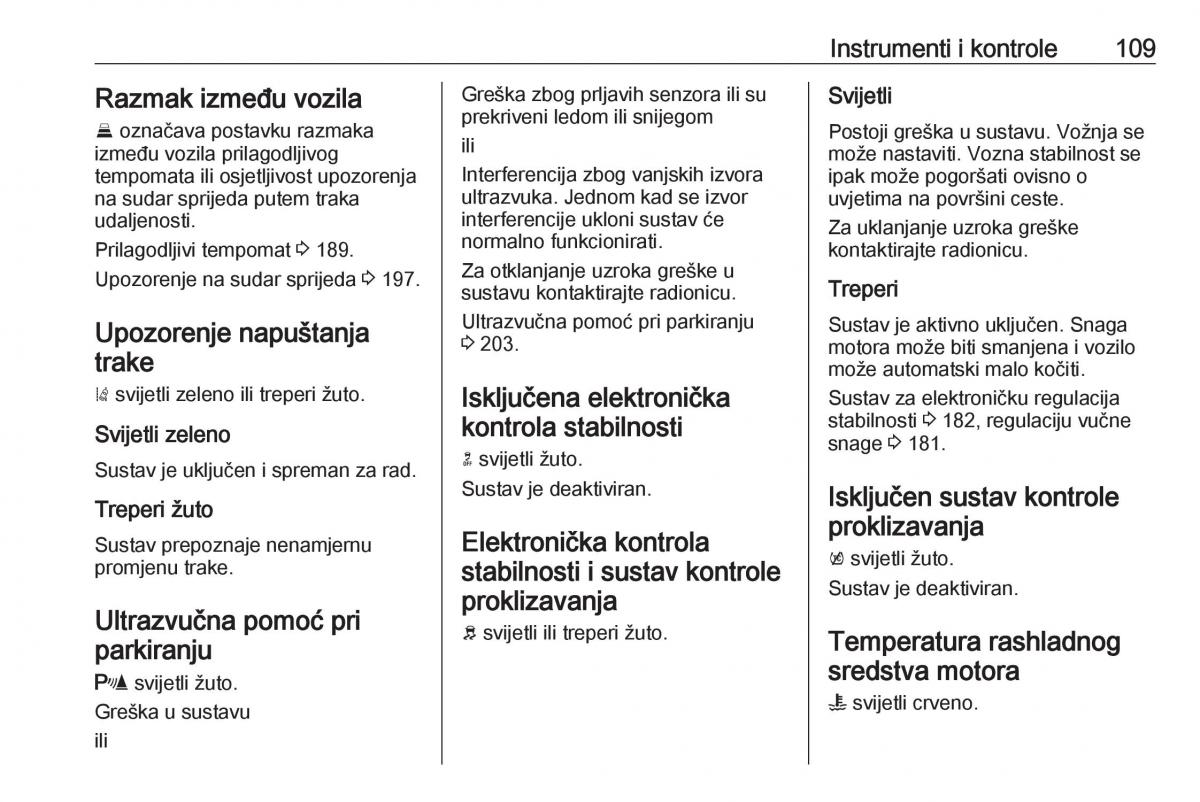 Instrumenti i kontrole 109

Razmak između vozila

označava postavku razmaka između vozila prilagodljivog tempomata ili osjetljivost upozorenja na sudar sprijeda putem traka udaljenosti.

Prilagodljivi tempomat ⇨ 189.

Upozorenje na sudar sprijeda ⇨ 197.

Upozorenje napuštanja trake

svijetli zeleno ili treperi žuto.

Svijetli zeleno

Sustav je uključen i spreman za rad.

Treperi žuto

Sustav prepoznaje nenamjernu promjenu trake.

Ultrazvučna pomoć pri parkiranju

P svijetli žuto.

Greška u sustavu

ili

Greška zbog prljavih senzora ili su prekriveni ledom ili snijegom

ili

Interferencija zbog vanjskih izvora ultrazvuka. Jednom kad se izvor interferencije ukloni sustav će normalno funkcionirati.

Za otklanjanje uzroka greške u sustavu kontaktirajte radionicu.

Ultrazvučna pomoć pri parkiranju ⇨ 203.

Isključena elektronička kontrola stabilnosti

svijetli žuto.

Sustav je deaktiviran.

Elektronička kontrola stabilnosti i sustav kontrole proklizavanja

svijetli ili treperi žuto.

Svijetli

Postoji greška u sustavu. Vožnja se može nastaviti. Vozna stabilnost se ipak može pogoršati ovisno o uvjetima na površini ceste.

Za uklanjanje uzroka greške kontaktirajte radionicu.

Treperi

Sustav je aktivno uključen. Snaga motora može biti smanjena i vozilo može automatski malo kočiti.

Sustav za elektroničku regulacija stabilnosti ⇨ 182, regulaciju vučne snage ⇨ 181.

Isključen sustav kontrole proklizavanja

svijetli žuto.

Sustav je deaktiviran.

Temperatura rashladnog sredstva motora

svijetli crveno.